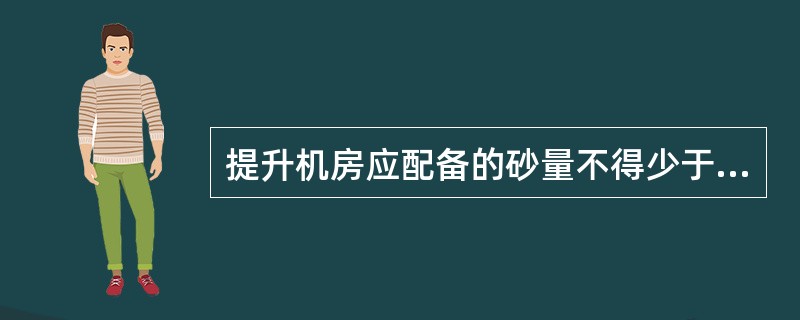 提升机房应配备的砂量不得少于...